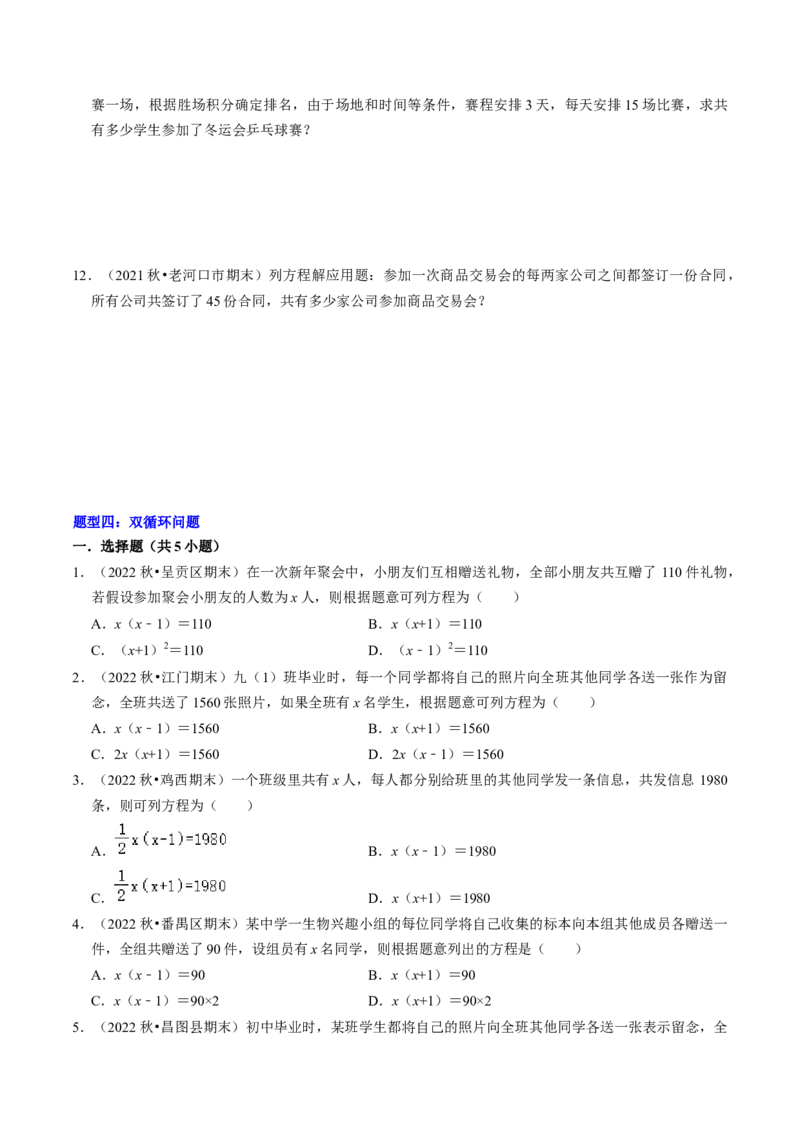 赛一场，根据胜场积分确定排名，由于场地和时间等条件，赛程安排 3 天，每天安排 15 场比赛，求共有多少学生参加了冬运会乒乓球赛？

12．（2021 秋•老河口市期末）列方程解应用题：参加一次商品交易会的每两家公司之间都签订一份合同，所有公司共签订了 45 份合同，共有多少家公司参加商品交易会？

题型四：双循环问题

一．选择题（共 5 小题）

1．（2022 秋•呈贡区期末）在一次新年聚会中，小朋友们互相赠送礼物，全部小朋友共互赠了 110 件礼物，若假设参加聚会小朋友的人数为 $x$ 人，则根据题意可列方程为（　　）

A．$x(x-1)=110$
B．$x(x+1)=110$
C．$(x+1)^2=110$
D．$(x-1)^2=110$

2．（2022 秋•江门期末）九（1）班毕业时，每一个同学都将自己的照片向全班其他同学各送一张作为留念，全班共送了 1560 张照片，如果全班有 $x$ 名学生，根据题意可列方程为（　　）

A．$x(x-1)=1560$
B．$x(x+1)=1560$
C．$2x(x+1)=1560$
D．$2x(x-1)=1560$

3．（2022 秋•鸡西期末）一个班级里共有 $x$ 人，每人都分别给班里的其他同学发一条信息，共发信息 1980 条，则可列方程为（　　）

A．$\frac{1}{2}x(x-1)=1980$
B．$x(x-1)=1980$
C．$\frac{1}{2}x(x+1)=1980$
D．$x(x+1)=1980$

4．（2022 秋•番禺区期末）某中学一生物兴趣小组的每位同学将自己收集的标本向本组其他成员各赠送一件，全组共赠送了 90 件，设组员有 $x$ 名同学，则根据题意列出的方程是（　　）

A．$x(x-1)=90$
B．$x(x+1)=90$
C．$x(x-1)=90\times2$
D．$x(x+1)=90\times2$

5．（2022 秋•昌图县期末）初中毕业时，某班学生都将自己的照片向全班其他同学各送一张表示留念，全